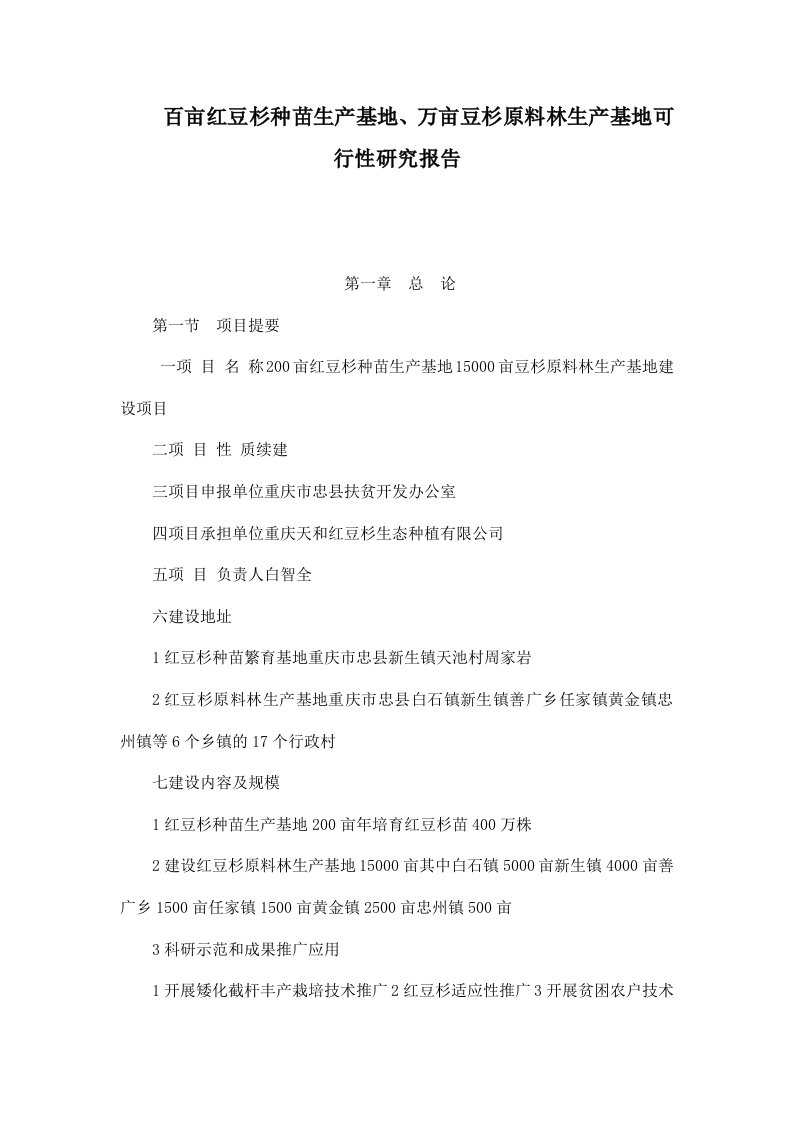 百亩红豆杉种苗生产基地、万亩豆杉原料林生产基地可行性研究报告

第一章　总　论

第一节　项目提要

一项 目 名 称200亩红豆杉种苗生产基地15000亩豆杉原料林生产基地建设项目

二项 目 性 质续建

三项目申报单位重庆市忠县扶贫开发办公室

四项目承担单位重庆天和红豆杉生态种植有限公司

五项 目 负责人白智全

六建设地址

1红豆杉种苗繁育基地重庆市忠县新生镇天池村周家岩

2红豆杉原料林生产基地重庆市忠县白石镇新生镇善广乡任家镇黄金镇忠州镇等6个乡镇的17个行政村

七建设内容及规模

1红豆杉种苗生产基地200亩年培育红豆杉苗400万株

2建设红豆杉原料林生产基地15000亩其中白石镇5000亩新生镇4000亩善广乡1500亩任家镇1500亩黄金镇2500亩忠州镇500亩

3科研示范和成果推广应用

1开展矮化截杆丰产栽培技术推广2红豆杉适应性推广3开展贫困农户技术